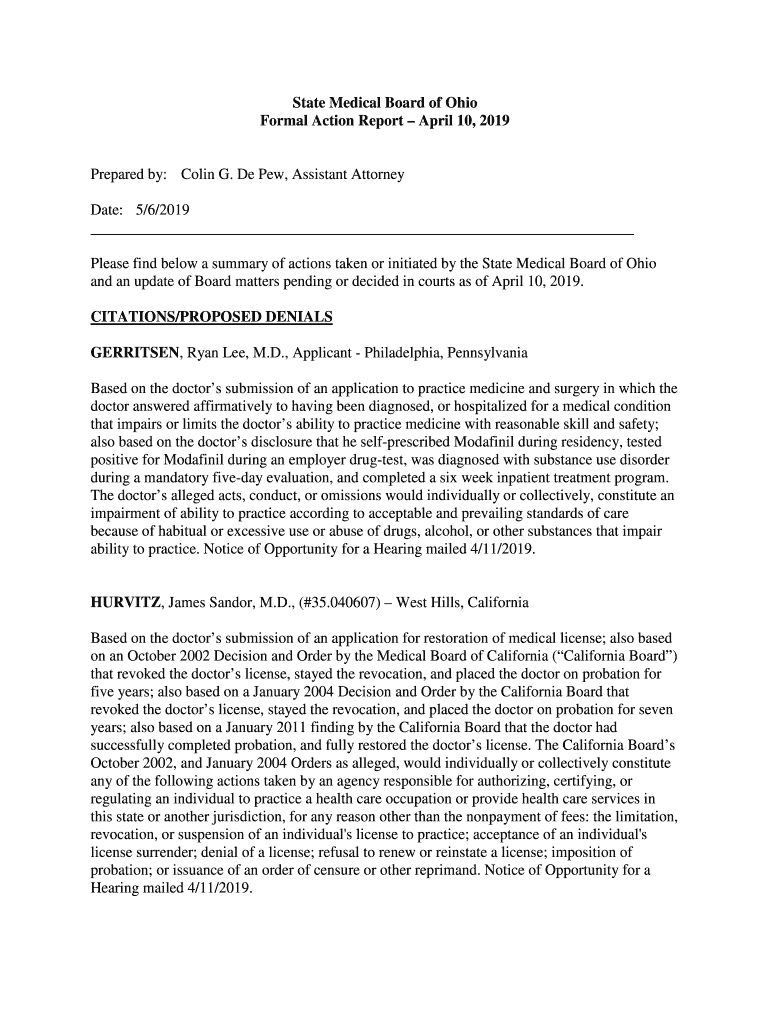 State Medical Board of Ohio
Formal Action Report – April 10, 2019

Prepared by: Colin G. De Pew, Assistant Attorney

Date: 5/6/2019

Please find below a summary of actions taken or initiated by the State Medical Board of Ohio and an update of Board matters pending or decided in courts as of April 10, 2019.

CITATIONS/PROPOSED DENIALS

GERRITSEN, Ryan Lee, M.D., Applicant - Philadelphia, Pennsylvania

Based on the doctor's submission of an application to practice medicine and surgery in which the doctor answered affirmatively to having been diagnosed, or hospitalized for a medical condition that impairs or limits the doctor's ability to practice medicine with reasonable skill and safety; also based on the doctor's disclosure that he self-prescribed Modafinil during residency, tested positive for Modafinil during an employer drug-test, was diagnosed with substance use disorder during a mandatory five-day evaluation, and completed a six week inpatient treatment program. The doctor's alleged acts, conduct, or omissions would individually or collectively, constitute an impairment of ability to practice according to acceptable and prevailing standards of care because of habitual or excessive use or abuse of drugs, alcohol, or other substances that impair ability to practice. Notice of Opportunity for a Hearing mailed 4/11/2019.

HURVITZ, James Sandor, M.D., (#35.040607) – West Hills, California

Based on the doctor's submission of an application for restoration of medical license; also based on an October 2002 Decision and Order by the Medical Board of California ("California Board") that revoked the doctor's license, stayed the revocation, and placed the doctor on probation for five years; also based on a January 2004 Decision and Order by the California Board that revoked the doctor's license, stayed the revocation, and placed the doctor on probation for seven years; also based on a January 2011 finding by the California Board that the doctor had successfully completed probation, and fully restored the doctor's license. The California Board's October 2002, and January 2004 Orders as alleged, would individually or collectively constitute any of the following actions taken by an agency responsible for authorizing, certifying, or regulating an individual to practice a health care occupation or provide health care services in this state or another jurisdiction, for any reason other than the nonpayment of fees: the limitation, revocation, or suspension of an individual's license to practice; acceptance of an individual's license surrender; denial of a license; refusal to renew or reinstate a license; imposition of probation; or issuance of an order of censure or other reprimand. Notice of Opportunity for a Hearing mailed 4/11/2019.